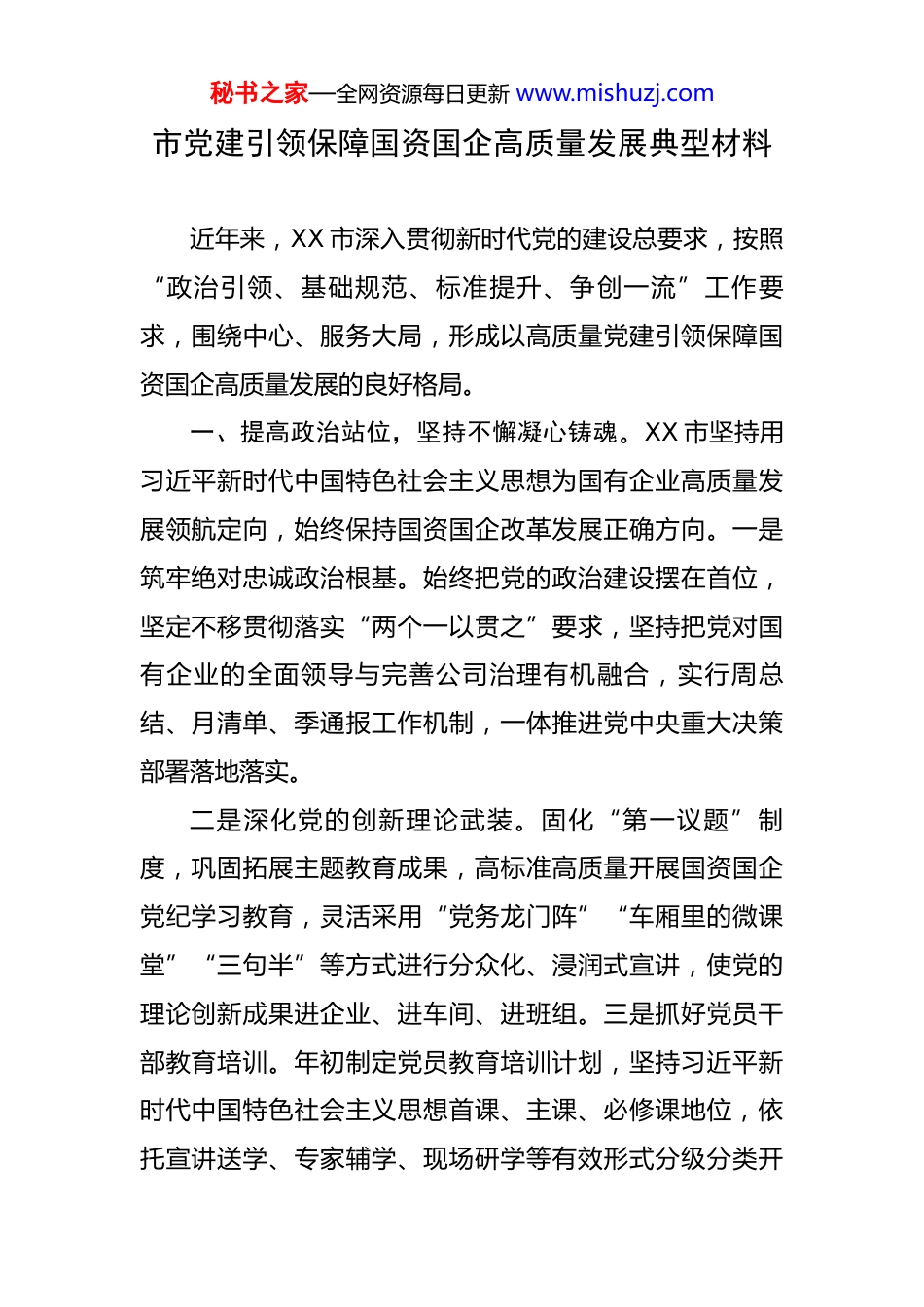 秘书之家—全网资源每日更新 www.mishuzj.com

市党建引领保障国资国企高质量发展典型材料

近年来，XX 市深入贯彻新时代党的建设总要求，按照“政治引领、基础规范、标准提升、争创一流”工作要求，围绕中心、服务大局，形成以高质量党建引领保障国资国企高质量发展的良好格局。

一、提高政治站位，坚持不懈凝心铸魂。XX 市坚持用习近平新时代中国特色社会主义思想为国有企业高质量发展领航定向，始终保持国资国企改革发展正确方向。一是筑牢绝对忠诚政治根基。始终把党的政治建设摆在首位，坚定不移贯彻落实“两个一以贯之”要求，坚持把党对国有企业的全面领导与完善公司治理有机融合，实行周总结、月清单、季通报工作机制，一体推进党中央重大决策部署落地落实。

二是深化党的创新理论武装。固化“第一议题”制度，巩固拓展主题教育成果，高标准高质量开展国资国企党纪学习教育，灵活采用“党务龙门阵”“车厢里的微课堂”“三句半”等方式进行分众化、浸润式宣讲，使党的理论创新成果进企业、进车间、进班组。三是抓好党员干部教育培训。年初制定党员教育培训计划，坚持习近平新时代中国特色社会主义思想首课、主课、必修课地位，依托宣讲送学、专家辅学、现场研学等有效形式分级分类开